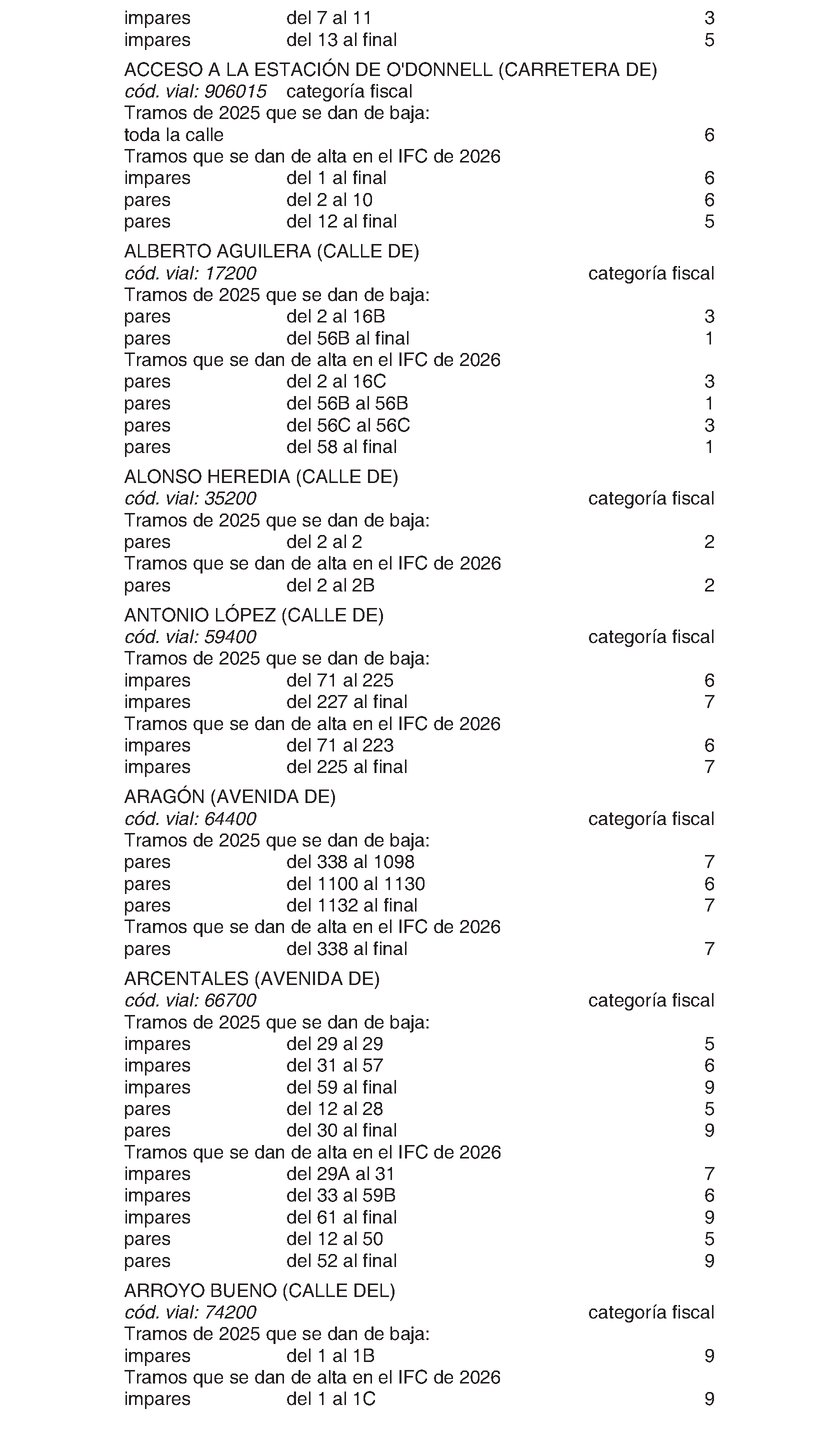 impares del 7 al 11 3
impares del 13 al final 5

ACCESO A LA ESTACIÓN DE O'DONNELL (CARRETERA DE)
cód. vial: 906015 categoría fiscal
Tramos de 2025 que se dan de baja:
toda la calle 6
Tramos que se dan de alta en el IFC de 2026
impares del 1 al final 6
pares del 2 al 10 6
pares del 12 al final 5

ALBERTO AGUILERA (CALLE DE)
cód. vial: 17200 categoría fiscal
Tramos de 2025 que se dan de baja:
pares del 2 al 16B 3
pares del 56B al final 1
Tramos que se dan de alta en el IFC de 2026
pares del 2 al 16C 3
pares del 56B al 56B 1
pares del 56C al 56C 3
pares del 58 al final 1

ALONSO HEREDIA (CALLE DE)
cód. vial: 35200 categoría fiscal
Tramos de 2025 que se dan de baja:
pares del 2 al 2 2
Tramos que se dan de alta en el IFC de 2026
pares del 2 al 2B 2

ANTONIO LÓPEZ (CALLE DE)
cód. vial: 59400 categoría fiscal
Tramos de 2025 que se dan de baja:
impares del 71 al 225 6
impares del 227 al final 7
Tramos que se dan de alta en el IFC de 2026
impares del 71 al 223 6
impares del 225 al final 7

ARAGÓN (AVENIDA DE)
cód. vial: 64400 categoría fiscal
Tramos de 2025 que se dan de baja:
pares del 338 al 1098 7
pares del 1100 al 1130 6
pares del 1132 al final 7
Tramos que se dan de alta en el IFC de 2026
pares del 338 al final 7

ARCENTALES (AVENIDA DE)
cód. vial: 66700 categoría fiscal
Tramos de 2025 que se dan de baja:
impares del 29 al 29 5
impares del 31 al 57 6
impares del 59 al final 9
pares del 12 al 28 5
pares del 30 al final 9
Tramos que se dan de alta en el IFC de 2026
impares del 29A al 31 7
impares del 33 al 59B 6
impares del 61 al final 9
pares del 12 al 50 5
pares del 52 al final 9

ARROYO BUENO (CALLE DEL)
cód. vial: 74200 categoría fiscal
Tramos de 2025 que se dan de baja:
impares del 1 al 1B 9
Tramos que se dan de alta en el IFC de 2026
impares del 1 al 1C 9